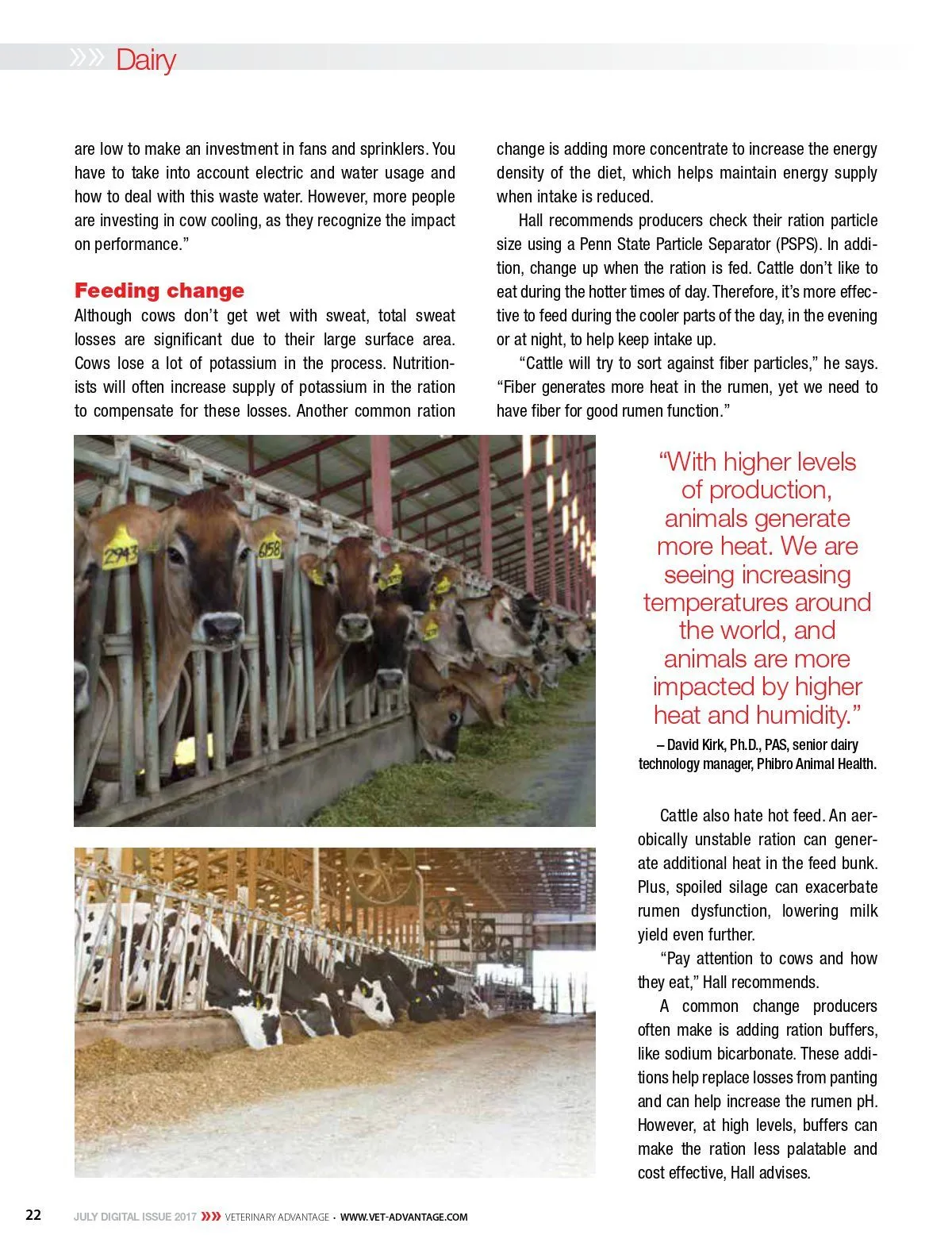 »» Dairy

are low to make an investment in fans and sprinklers. You have to take into account electric and water usage and how to deal with this waste water. However, more people are investing in cow cooling, as they recognize the impact on performance."

Feeding change

Although cows don't get wet with sweat, total sweat losses are significant due to their large surface area. Cows lose a lot of potassium in the process. Nutritionists will often increase supply of potassium in the ration to compensate for these losses. Another common ration change is adding more concentrate to increase the energy density of the diet, which helps maintain energy supply when intake is reduced.

Hall recommends producers check their ration particle size using a Penn State Particle Separator (PSPS). In addition, change up when the ration is fed. Cattle don't like to eat during the hotter times of day. Therefore, it's more effective to feed during the cooler parts of the day, in the evening or at night, to help keep intake up.

"Cattle will try to sort against fiber particles," he says. "Fiber generates more heat in the rumen, yet we need to have fiber for good rumen function."

2943

6158

"With higher levels of production, animals generate more heat. We are seeing increasing temperatures around the world, and animals are more impacted by higher heat and humidity."

– David Kirk, Ph.D., PAS, senior dairy technology manager, Phibro Animal Health.

Cattle also hate hot feed. An aerobically unstable ration can generate additional heat in the feed bunk. Plus, spoiled silage can exacerbate rumen dysfunction, lowering milk yield even further.

"Pay attention to cows and how they eat," Hall recommends.

A common change producers often make is adding ration buffers, like sodium bicarbonate. These additions help replace losses from panting and can help increase the rumen pH. However, at high levels, buffers can make the ration less palatable and cost effective, Hall advises.

22 JULY DIGITAL ISSUE 2017 »» VETERINARY ADVANTAGE • WWW.VET-ADVANTAGE.COM